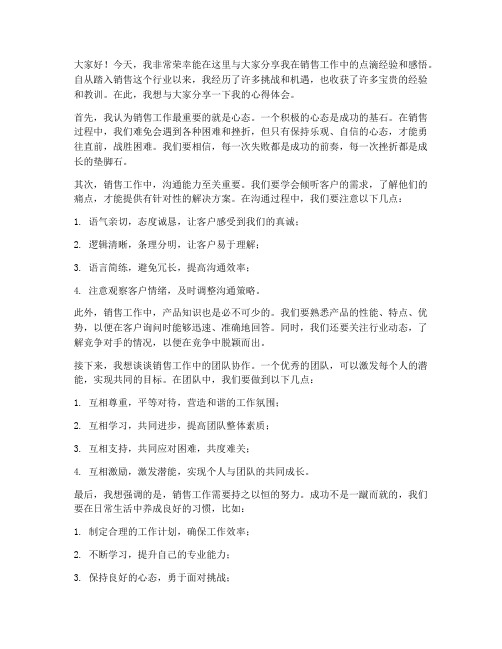 大家好！今天，我非常荣幸能在这里与大家分享我在销售工作中的点滴经验和感悟。自从踏入销售这个行业以来，我经历了许多挑战和机遇，也收获了许多宝贵的经验和教训。在此，我想与大家分享一下我的心得体会。

首先，我认为销售工作最重要的就是心态。一个积极的心态是成功的基石。在销售过程中，我们难免会遇到各种困难和挫折，但只有保持乐观、自信的心态，才能勇往直前，战胜困难。我们要相信，每一次失败都是成功的前奏，每一次挫折都是成长的垫脚石。

其次，销售工作中，沟通能力至关重要。我们要学会倾听客户的需求，了解他们的痛点，才能提供有针对性的解决方案。在沟通过程中，我们要注意以下几点：

1. 语气亲切，态度诚恳，让客户感受到我们的真诚；

2. 逻辑清晰，条理分明，让客户易于理解；

3. 语言简练，避免冗长，提高沟通效率；

4. 注意观察客户情绪，及时调整沟通策略。

此外，销售工作中，产品知识也是必不可少的。我们要熟悉产品的性能、特点、优势，以便在客户询问时能够迅速、准确地回答。同时，我们还要关注行业动态，了解竞争对手的情况，以便在竞争中脱颖而出。

接下来，我想谈谈销售工作中的团队协作。一个优秀的团队，可以激发每个人的潜能，实现共同的目标。在团队中，我们要做到以下几点：

1. 互相尊重，平等对待，营造和谐的工作氛围；

2. 互相学习，共同进步，提高团队整体素质；

3. 互相支持，共同应对困难，共度难关；

4. 互相激励，激发潜能，实现个人与团队的共同成长。

最后，我想强调的是，销售工作需要持之以恒的努力。成功不是一蹴而就的，我们要在日常生活中养成良好的习惯，比如：

1. 制定合理的工作计划，确保工作效率；

2. 不断学习，提升自己的专业能力；

3. 保持良好的心态，勇于面对挑战；